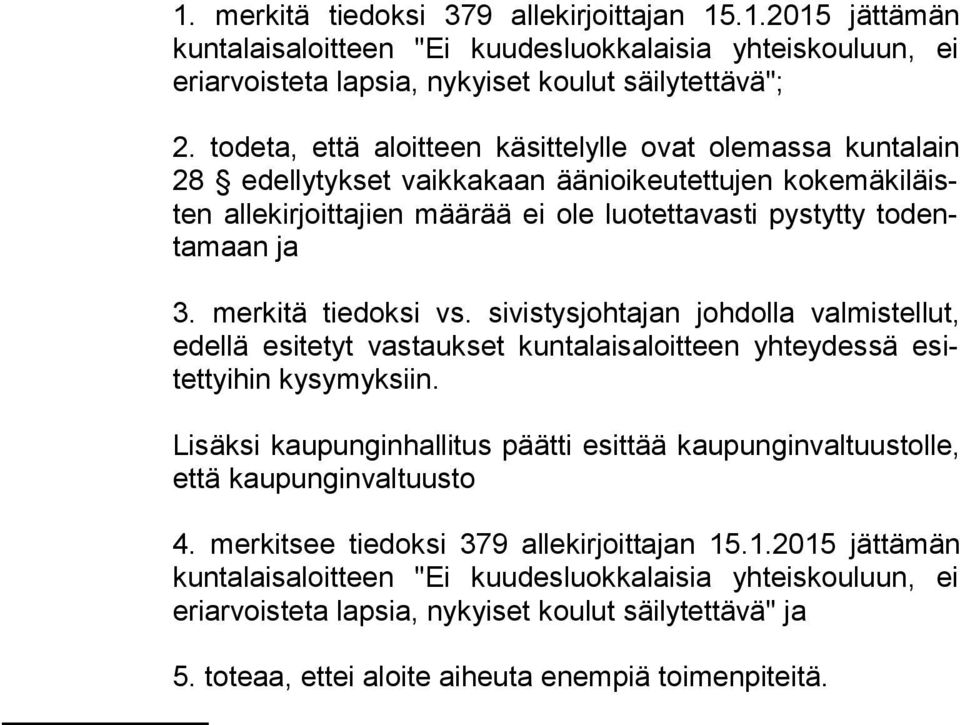 1. merkitä tiedoksi 379 allekirjoittajan 15.1.2015 jättämän kuntalaisaloitteen "Ei kuudesluokkalaisia yhteiskouluun, ei eriarvoisteta lapsia, nykyiset koulut säilytettävä";

2. todeta, että aloitteen käsittelylle ovat olemassa kuntalain 28 § edellytykset vaikkakaan äänioikeutettujen kokemäkiläisten allekirjoittajien määrää ei ole luotettavasti pystytty todentamaan ja

3. merkitä tiedoksi vs. sivistysjohtajan johdolla valmistellut, edellä esitetyt vastaukset kuntalaisaloitteen yhteydessä esitettyihin kysymyksiin.

Lisäksi kaupunginhallitus päätti esittää kaupunginvaltuustolle, että kaupunginvaltuusto

4. merkitsee tiedoksi 379 allekirjoittajan 15.1.2015 jättämän kuntalaisaloitteen "Ei kuudesluokkalaisia yhteiskouluun, ei eriarvoisteta lapsia, nykyiset koulut säilytettävä" ja

5. toteaa, ettei aloite aiheuta enempiä toimenpiteitä.